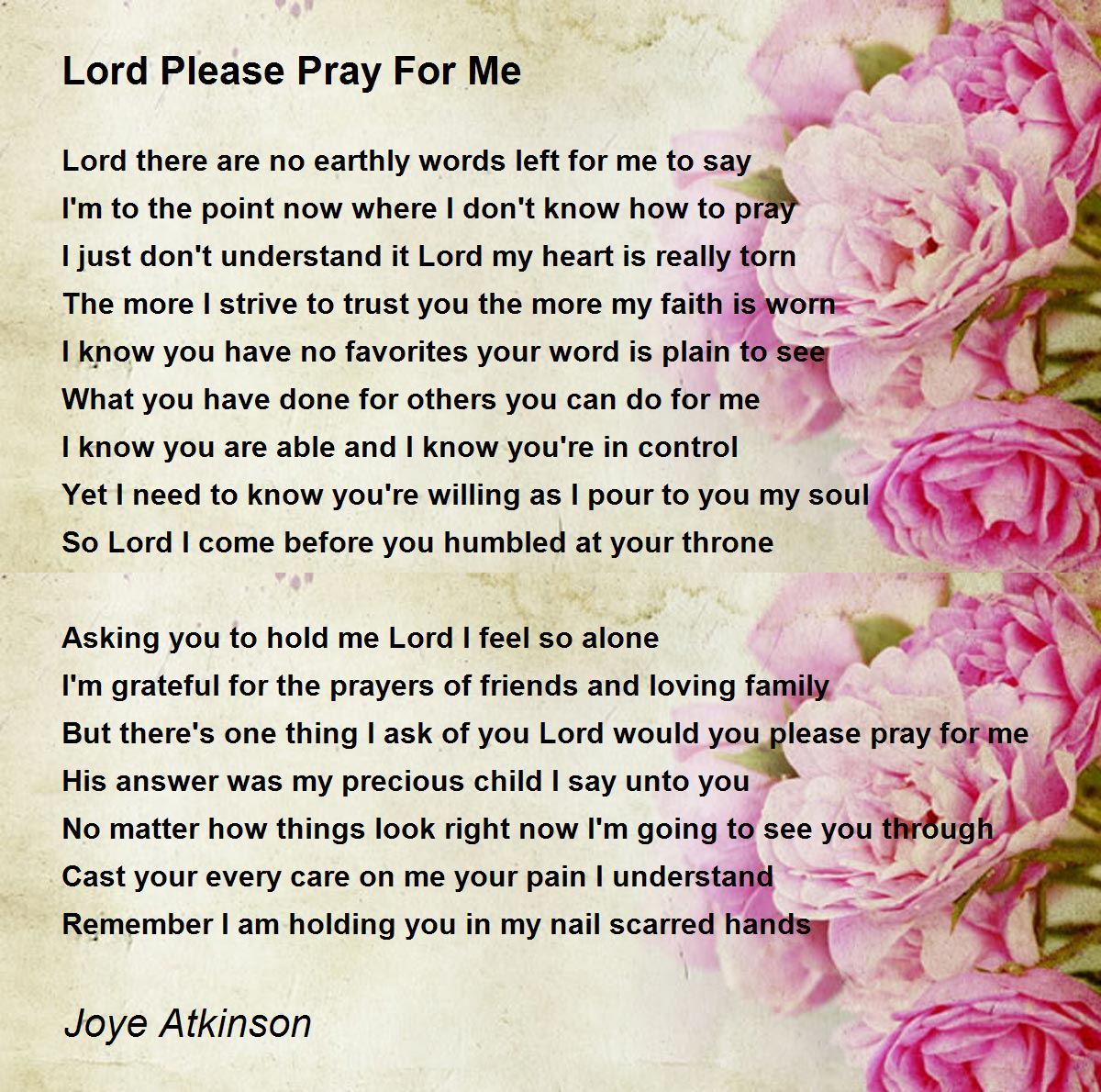 Lord Please Pray For Me

Lord there are no earthly words left for me to say
I'm to the point now where I don't know how to pray
I just don't understand it Lord my heart is really torn
The more I strive to trust you the more my faith is worn
I know you have no favorites your word is plain to see
What you have done for others you can do for me
I know you are able and I know you're in control
Yet I need to know you're willing as I pour to you my soul
So Lord I come before you humbled at your throne

Asking you to hold me Lord I feel so alone
I'm grateful for the prayers of friends and loving family
But there's one thing I ask of you Lord would you please pray for me
His answer was my precious child I say unto you
No matter how things look right now I'm going to see you through
Cast your every care on me your pain I understand
Remember I am holding you in my nail scarred hands

Joye Atkinson